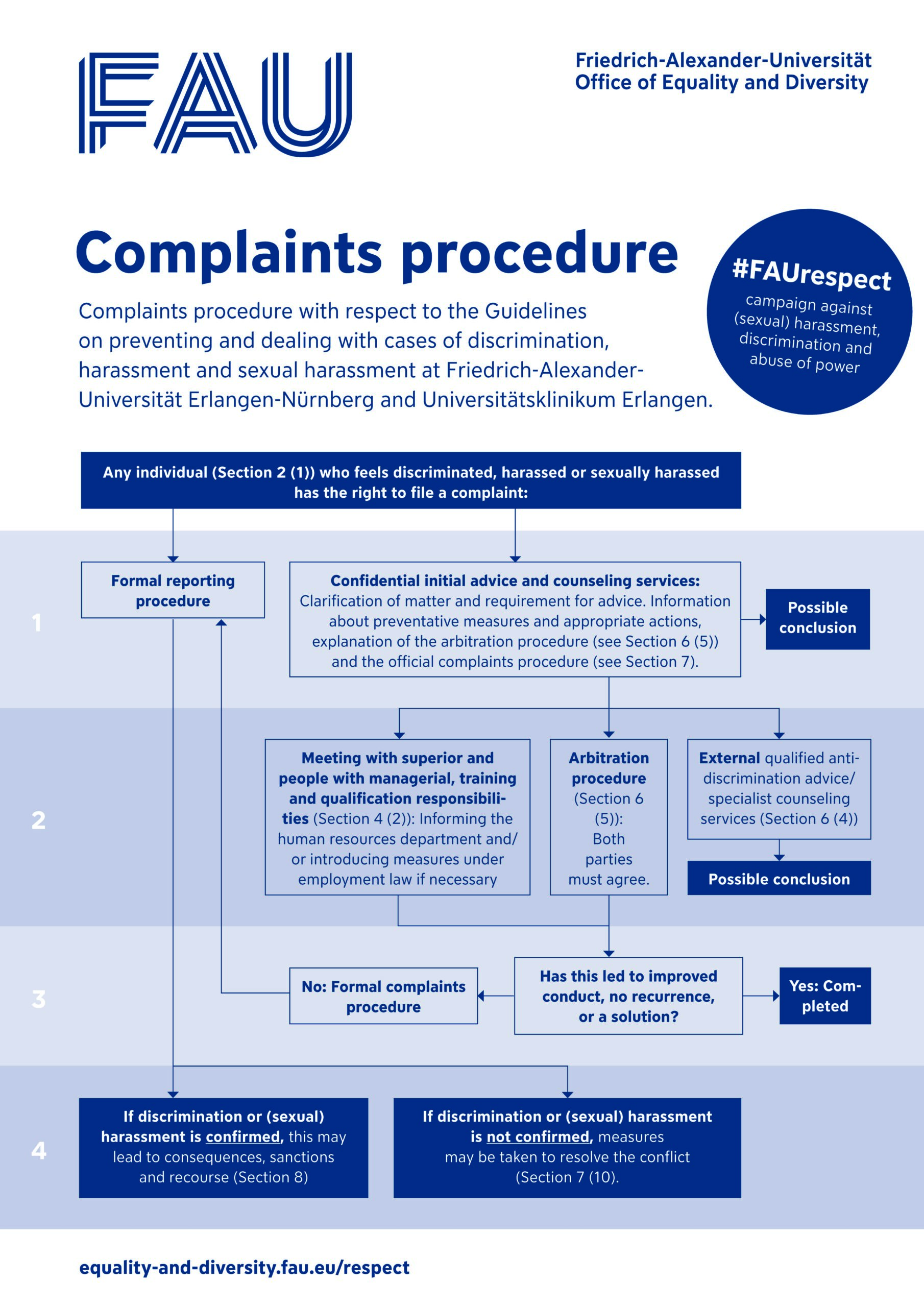 FAU

Friedrich-Alexander-Universität
Office of Equality and Diversity

Complaints procedure

Complaints procedure with respect to the Guidelines on preventing and dealing with cases of discrimination, harassment and sexual harassment at Friedrich-Alexander-Universität Erlangen-Nürnberg and Universitätsklinikum Erlangen.

#FAUrespect
campaign against (sexual) harassment, discrimination and abuse of power

Any individual (Section 2 (1)) who feels discriminated, harassed or sexually harassed has the right to file a complaint:

1

Formal reporting procedure

Confidential initial advice and counseling services: Clarification of matter and requirement for advice. Information about preventative measures and appropriate actions, explanation of the arbitration procedure (see Section 6 (5)) and the official complaints procedure (see Section 7).

Possible conclusion

2

Meeting with superior and people with managerial, training and qualification responsibilities (Section 4 (2)): Informing the human resources department and/or introducing measures under employment law if necessary

Arbitration procedure (Section 6 (5)): Both parties must agree.

External qualified anti-discrimination advice/ specialist counseling services (Section 6 (4))

Possible conclusion

3

No: Formal complaints procedure

Has this led to improved conduct, no recurrence, or a solution?

Yes: Completed

4

If discrimination or (sexual) harassment is confirmed, this may lead to consequences, sanctions and recourse (Section 8)

If discrimination or (sexual) harassment is not confirmed, measures may be taken to resolve the conflict (Section 7 (10).

equality-and-diversity.fau.eu/respect